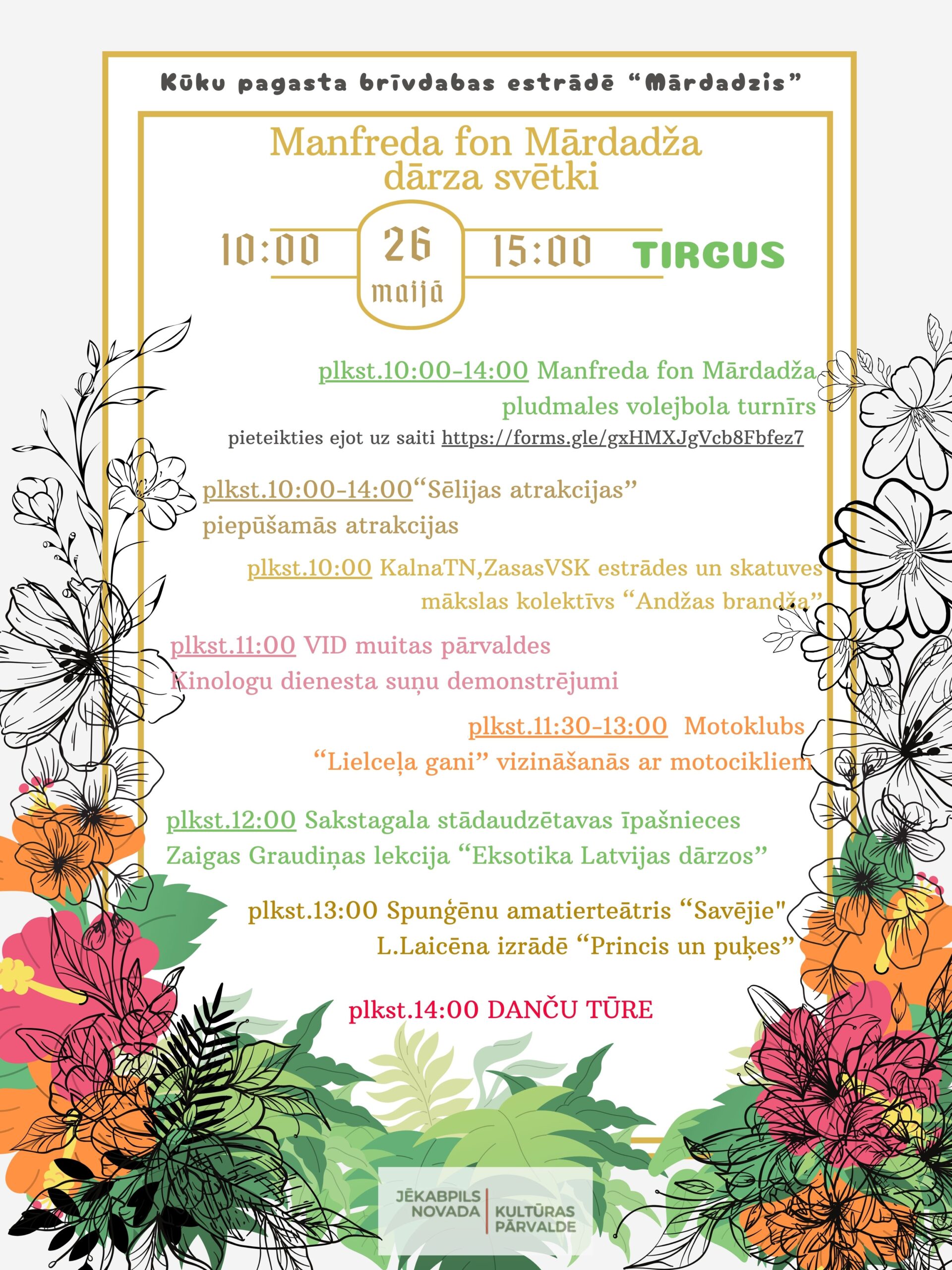 Kūku pagasta brīvdabas estrādē “Mārdadzis”

Manfreda fon Mārdadža dārza svētki

10:00 26 maijā 15:00 TIRGUS

plkst.10:00-14:00 Manfreda fon Mārdadža pludmales volejbola turnīrs
pieteikties ejot uz saiti https://forms.gle/gxHMXJgVcb8Fbfez7

plkst.10:00-14:00“Sēlijas atrakcijas” piepūšamās atrakcijas

plkst.10:00 KalnaTN,ZasasVSK estrādes un skatuves mākslas kolektīvs “Andžas brandža”

plkst.11:00 VID muitas pārvaldes Kinologu dienesta suņu demonstrējumi

plkst.11:30-13:00 Motoklubs “Lielceļa gani” vizināšanās ar motocikliem

plkst.12:00 Sakstagala stādaudzētavas īpašnieces Zaigas Graudiņas lekcija “Eksotika Latvijas dārzos”

plkst.13:00 Spunģēnu amatierteātris “Savējie" L.Laicēna izrādē “Princis un puķes”

plkst.14:00 DANČU TŪRE

JĒKABPILS NOVADA KULTŪRAS PĀRVALDE